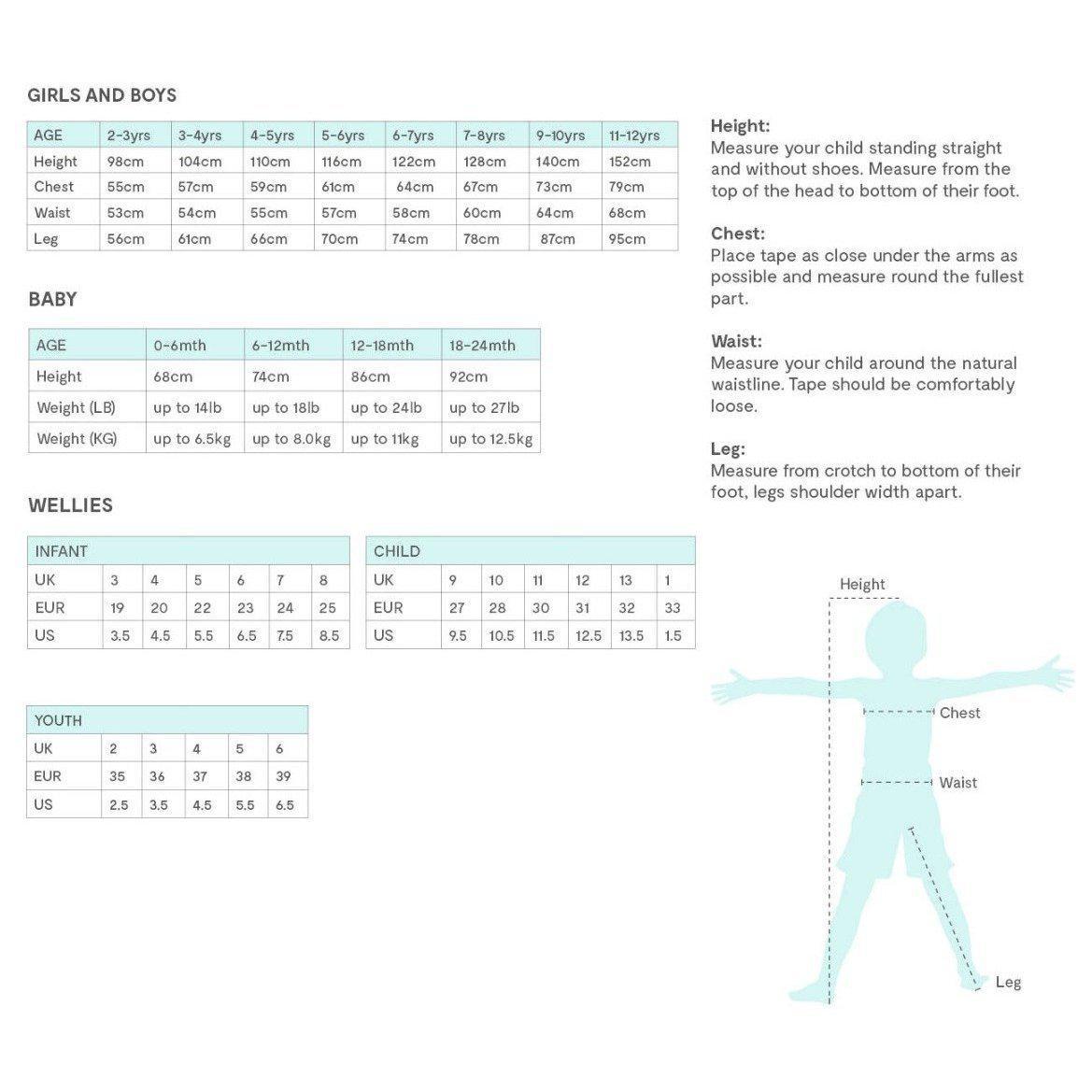 GIRLS AND BOYS

| AGE | 2-3yrs | 3-4yrs | 4-5yrs | 5-6yrs | 6-7yrs | 7-8yrs | 9-10yrs | 11-12yrs |
|---|---|---|---|---|---|---|---|---|
| Height | 98cm | 104cm | 110cm | 116cm | 122cm | 128cm | 140cm | 152cm |
| Chest | 55cm | 57cm | 59cm | 61cm | 64cm | 67cm | 73cm | 79cm |
| Waist | 53cm | 54cm | 55cm | 57cm | 58cm | 60cm | 64cm | 68cm |
| Leg | 56cm | 61cm | 66cm | 70cm | 74cm | 78cm | 87cm | 95cm |

BABY

| AGE | 0-6mth | 6-12mth | 12-18mth | 18-24mth |
|---|---|---|---|---|
| Height | 68cm | 74cm | 86cm | 92cm |
| Weight (LB) | up to 14lb | up to 18lb | up to 24lb | up to 27lb |
| Weight (KG) | up to 6.5kg | up to 8.0kg | up to 11kg | up to 12.5kg |

WELLIES

| INFANT | | | | | | |
|---|---|---|---|---|---|---|
| UK | 3 | 4 | 5 | 6 | 7 | 8 |
| EUR | 19 | 20 | 22 | 23 | 24 | 25 |
| US | 3.5 | 4.5 | 5.5 | 6.5 | 7.5 | 8.5 |

| CHILD | | | | | | |
|---|---|---|---|---|---|---|
| UK | 9 | 10 | 11 | 12 | 13 | 1 |
| EUR | 27 | 28 | 30 | 31 | 32 | 33 |
| US | 9.5 | 10.5 | 11.5 | 12.5 | 13.5 | 1.5 |

| YOUTH | | | | | |
|---|---|---|---|---|---|
| UK | 2 | 3 | 4 | 5 | 6 |
| EUR | 35 | 36 | 37 | 38 | 39 |
| US | 2.5 | 3.5 | 4.5 | 5.5 | 6.5 |

Height:
Measure your child standing straight and without shoes. Measure from the top of the head to bottom of their foot.

Chest:
Place tape as close under the arms as possible and measure round the fullest part.

Waist:
Measure your child around the natural waistline. Tape should be comfortably loose.

Leg:
Measure from crotch to bottom of their foot, legs shoulder width apart.

Height
Chest
Waist
Leg